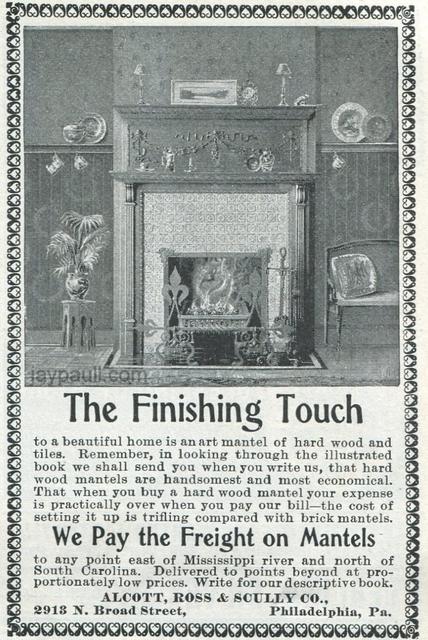 The Finishing Touch

to a beautiful home is an art mantel of hard wood and tiles. Remember, in looking through the illustrated book we shall send you when you write us, that hard wood mantels are handsomest and most economical. That when you buy a hard wood mantel your expense is practically over when you pay our bill—the cost of setting it up is trifling compared with brick mantels.

We Pay the Freight on Mantels

to any point east of Mississippi river and north of South Carolina. Delivered to points beyond at proportionately low prices. Write for our descriptive book.

ALCOTT, ROSS & SCULLY CO.,
2913 N. Broad Street, Philadelphia, Pa.

jaypaull.com